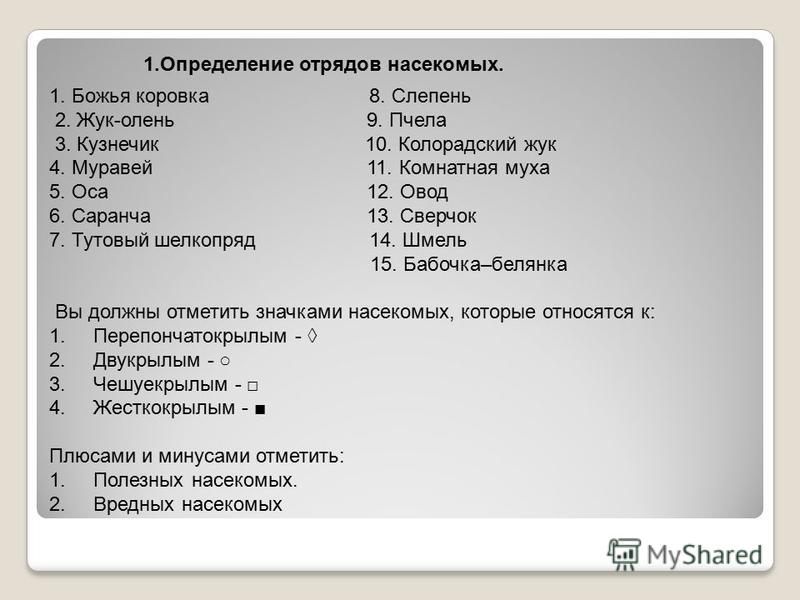 1.Определение отрядов насекомых.

1. Божья коровка
2. Жук-олень
3. Кузнечик
4. Муравей
5. Оса
6. Саранча
7. Тутовый шелкопряд

8. Слепень
9. Пчела
10. Колорадский жук
11. Комнатная муха
12. Овод
13. Сверчок
14. Шмель
15. Бабочка–белянка

Вы должны отметить значками насекомых, которые относятся к:
1. Перепончатокрылым - ◊
2. Двукрылым - ○
3. Чешуекрылым - □
4. Жесткокрылым - ■

Плюсами и минусами отметить:
1. Полезных насекомых.
2. Вредных насекомых

MyShared